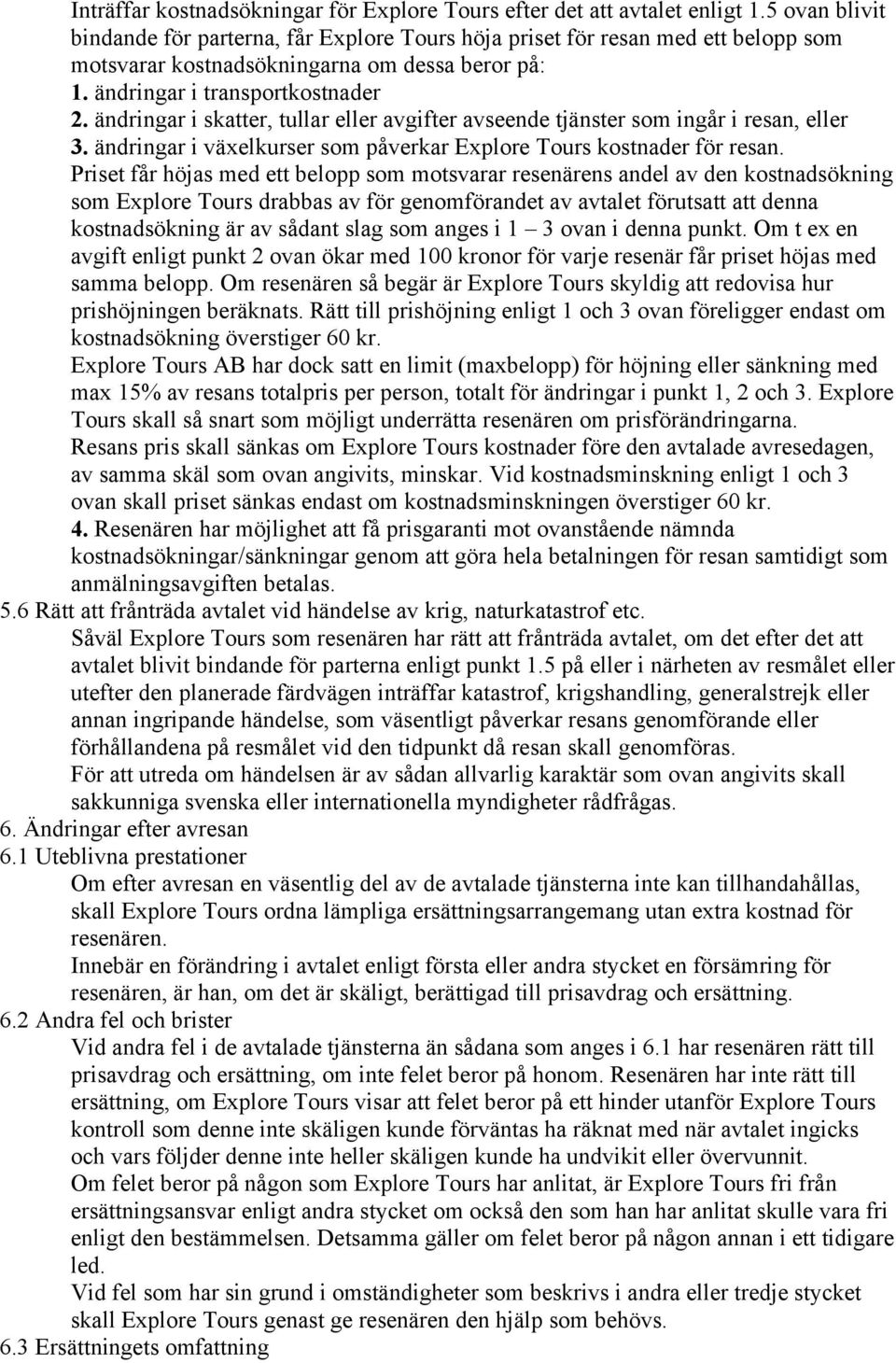 Inträffar kostnadsökningar för Explore Tours efter det att avtalet enligt 1.5 ovan blivit bindande för parterna, får Explore Tours höja priset för resan med ett belopp som motsvarar kostnadsökningarna om dessa beror på:
1. ändringar i transportkostnader
2. ändringar i skatter, tullar eller avgifter avseende tjänster som ingår i resan, eller
3. ändringar i växelkurser som påverkar Explore Tours kostnader för resan.
Priset får höjas med ett belopp som motsvarar resenärens andel av den kostnadsökning som Explore Tours drabbas av för genomförandet av avtalet förutsatt att denna kostnadsökning är av sådant slag som anges i 1 – 3 ovan i denna punkt. Om t ex en avgift enligt punkt 2 ovan ökar med 100 kronor för varje resenär får priset höjas med samma belopp. Om resenären så begär är Explore Tours skyldig att redovisa hur prishöjningen beräknats. Rätt till prishöjning enligt 1 och 3 ovan föreligger endast om kostnadsökning överstiger 60 kr.
Explore Tours AB har dock satt en limit (maxbelopp) för höjning eller sänkning med max 15% av resans totalpris per person, totalt för ändringar i punkt 1, 2 och 3. Explore Tours skall så snart som möjligt underrätta resenären om prisförändringarna.
Resans pris skall sänkas om Explore Tours kostnader före den avtalade avresedagen, av samma skäl som ovan angivits, minskar. Vid kostnadsminskning enligt 1 och 3 ovan skall priset sänkas endast om kostnadsminskningen överstiger 60 kr.
4. Resenären har möjlighet att få prisgaranti mot ovanstående nämnda kostnadsökningar/sänkningar genom att göra hela betalningen för resan samtidigt som anmälningsavgiften betalas.
5.6 Rätt att frånträda avtalet vid händelse av krig, naturkatastrof etc.
Såväl Explore Tours som resenären har rätt att frånträda avtalet, om det efter det att avtalet blivit bindande för parterna enligt punkt 1.5 på eller i närheten av resmålet eller utefter den planerade färdvägen inträffar katastrof, krigshandling, generalstrejk eller annan ingripande händelse, som väsentligt påverkar resans genomförande eller förhållandena på resmålet vid den tidpunkt då resan skall genomföras.
För att utreda om händelsen är av sådan allvarlig karaktär som ovan angivits skall sakkunniga svenska eller internationella myndigheter rådfrågas.
6. Ändringar efter avresan
6.1 Uteblivna prestationer
Om efter avresan en väsentlig del av de avtalade tjänsterna inte kan tillhandahållas, skall Explore Tours ordna lämpliga ersättningsarrangemang utan extra kostnad för resenären.
Innebär en förändring i avtalet enligt första eller andra stycket en försämring för resenären, är han, om det är skäligt, berättigad till prisavdrag och ersättning.
6.2 Andra fel och brister
Vid andra fel i de avtalade tjänsterna än sådana som anges i 6.1 har resenären rätt till prisavdrag och ersättning, om inte felet beror på honom. Resenären har inte rätt till ersättning, om Explore Tours visar att felet beror på ett hinder utanför Explore Tours kontroll som denne inte skäligen kunde förväntas ha räknat med när avtalet ingicks och vars följder denne inte heller skäligen kunde ha undvikit eller övervunnit.
Om felet beror på någon som Explore Tours har anlitat, är Explore Tours fri från ersättningsansvar enligt andra stycket om också den som han har anlitat skulle vara fri enligt den bestämmelsen. Detsamma gäller om felet beror på någon annan i ett tidigare led.
Vid fel som har sin grund i omständigheter som beskrivs i andra eller tredje stycket skall Explore Tours genast ge resenären den hjälp som behövs.
6.3 Ersättningets omfattning